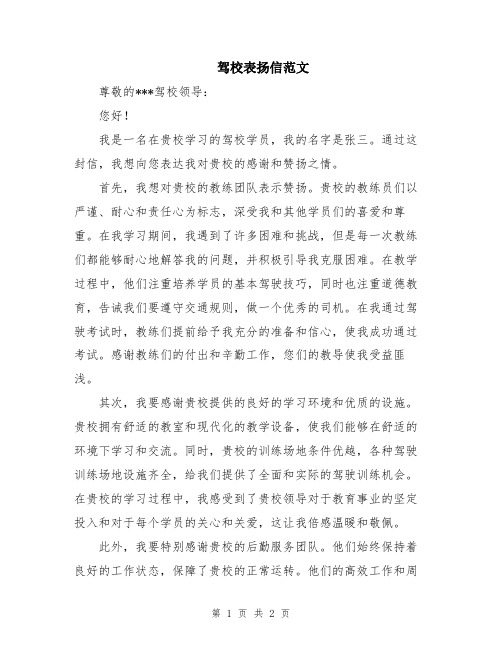 驾校表扬信范文

尊敬的***驾校领导：

您好！

我是一名在贵校学习的驾校学员，我的名字是张三。通过这封信，我想向您表达我对贵校的感谢和赞扬之情。

首先，我想对贵校的教练团队表示赞扬。贵校的教练员们以严谨、耐心和责任心为标志，深受我和其他学员们的喜爱和尊重。在我学习期间，我遇到了许多困难和挑战，但是每一次教练们都能够耐心地解答我的问题，并积极引导我克服困难。在教学过程中，他们注重培养学员的基本驾驶技巧，同时也注重道德教育，告诫我们要遵守交通规则，做一个优秀的司机。在我通过驾驶考试时，教练们提前给予我充分的准备和信心，使我成功通过考试。感谢教练们的付出和辛勤工作，您们的教导使我受益匪浅。

其次，我要感谢贵校提供的良好的学习环境和优质的设施。贵校拥有舒适的教室和现代化的教学设备，使我们能够在舒适的环境下学习和交流。同时，贵校的训练场地条件优越，各种驾驶训练场地设施齐全，给我们提供了全面和实际的驾驶训练机会。在贵校的学习过程中，我感受到了贵校领导对于教育事业的坚定投入和对于每个学员的关心和关爱，这让我倍感温暖和敬佩。

此外，我要特别感谢贵校的后勤服务团队。他们始终保持着良好的工作状态，保障了贵校的正常运转。他们的高效工作和周

第 1 页 共 2 页